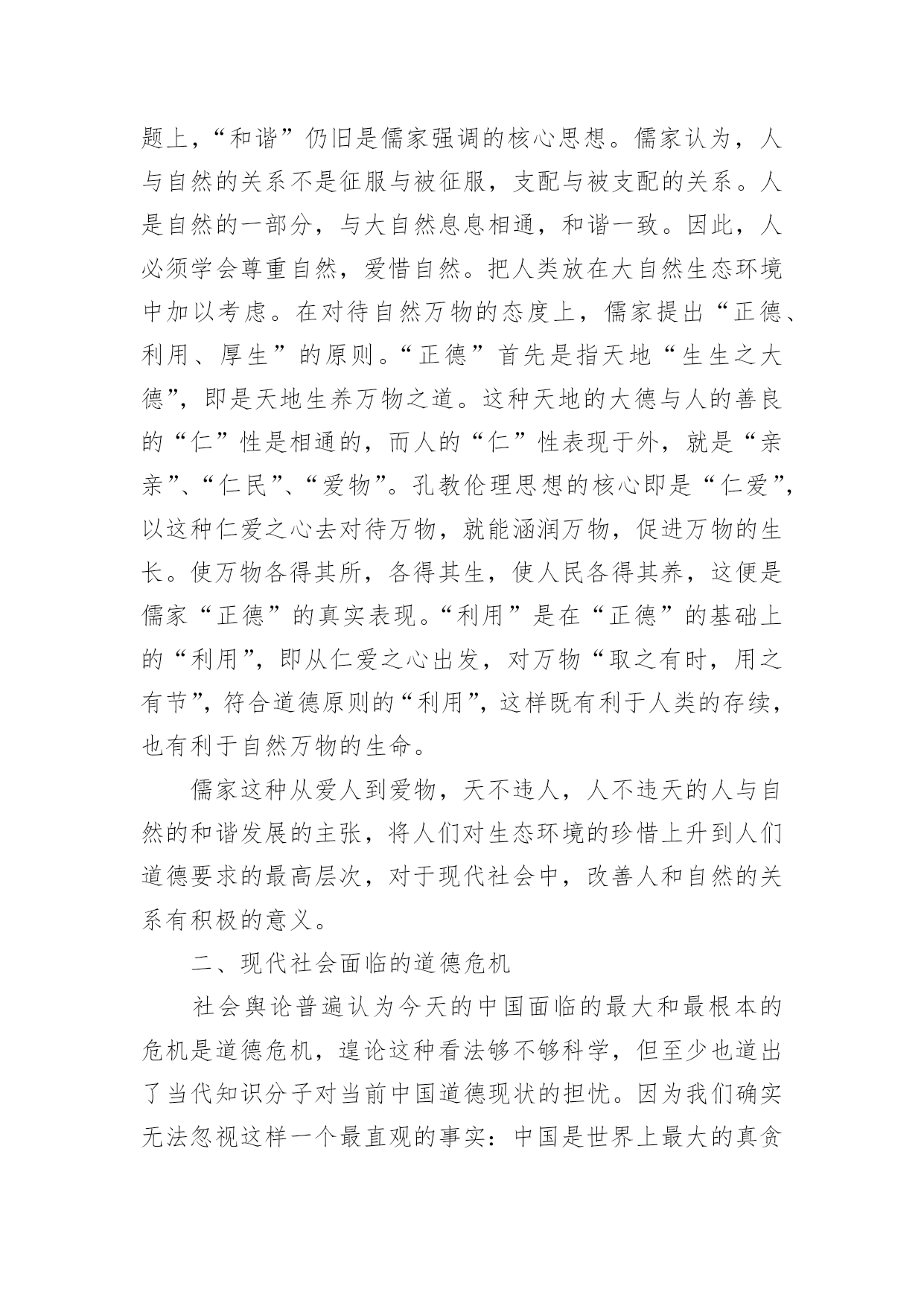 题上，“和谐”仍旧是儒家强调的核心思想。儒家认为，人与自然的关系不是征服与被征服，支配与被支配的关系。人是自然的一部分，与大自然息息相通，和谐一致。因此，人必须学会尊重自然，爱惜自然。把人类放在大自然生态环境中加以考虑。在对待自然万物的态度上，儒家提出“正德、利用、厚生”的原则。“正德”首先是指天地“生生之大德”，即是天地生养万物之道。这种天地的大德与人的善良的“仁”性是相通的，而人的“仁”性表现于外，就是“亲亲”、“仁民”、“爱物”。孔教伦理思想的核心即是“仁爱”，以这种仁爱之心去对待万物，就能涵润万物，促进万物的生长。使万物各得其所，各得其生，使人民各得其养，这便是儒家“正德”的真实表现。“利用”是在“正德”的基础上的“利用”，即从仁爱之心出发，对万物“取之有时，用之有节”，符合道德原则的“利用”，这样既有利于人类的存续，也有利于自然万物的生命。

儒家这种从爱人到爱物，天不违人，人不违天的人与自然的和谐发展的主张，将人们对生态环境的珍惜上升到人们道德要求的最高层次，对于现代社会中，改善人和自然的关系有积极的意义。

二、现代社会面临的道德危机

社会舆论普遍认为今天的中国面临的最大和最根本的危机是道德危机，遑论这种看法够不够科学，但至少也道出了当代知识分子对当前中国道德现状的担忧。因为我们确实无法忽视这样一个最直观的事实：中国是世界上最大的真贪